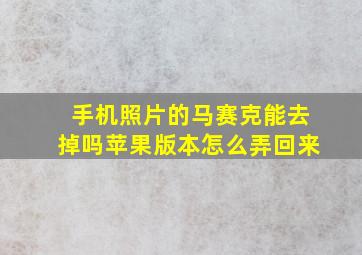 手机照片的马赛克能去掉吗苹果版本怎么弄回来